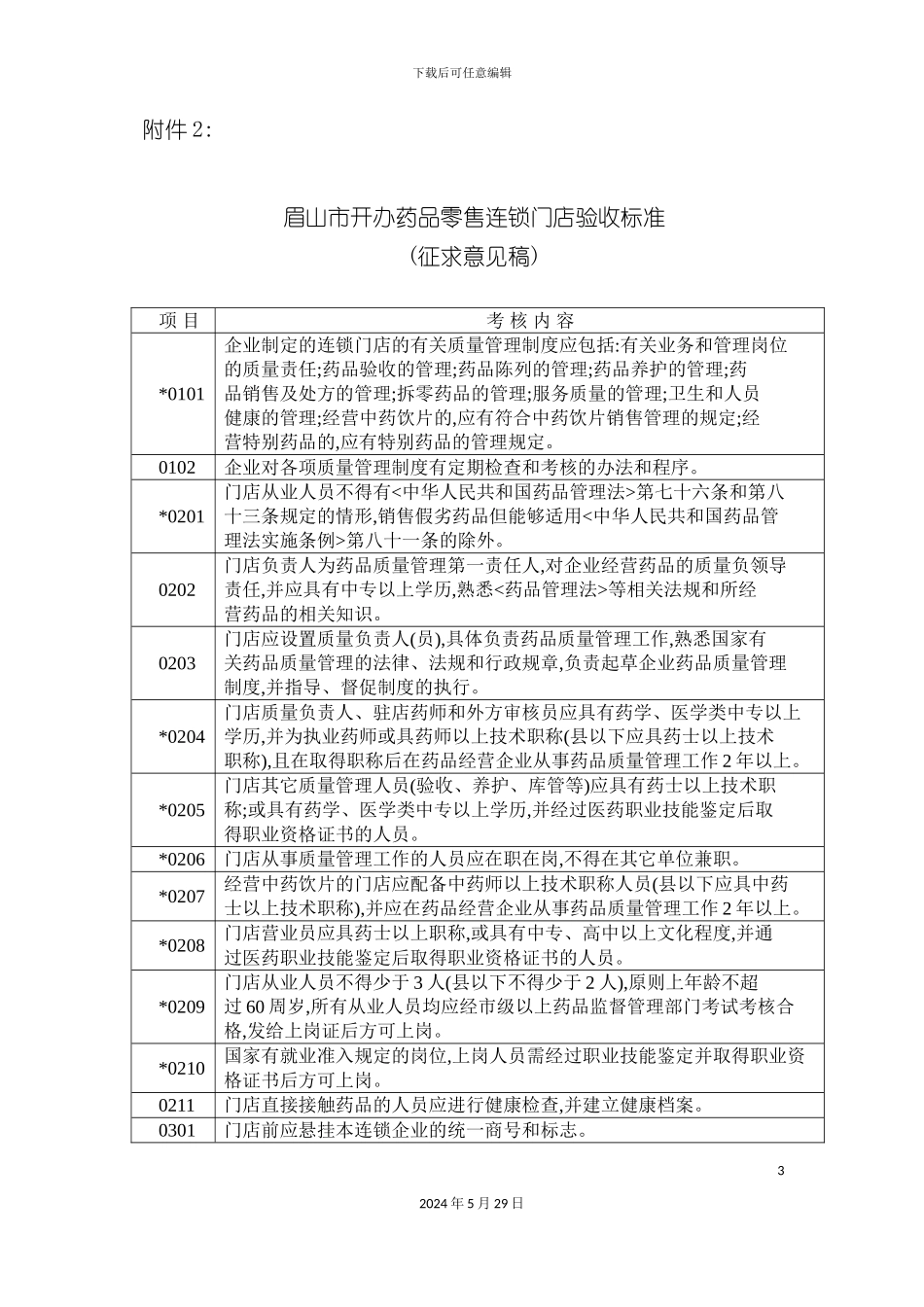 下载后可任意编辑

附件 2:

眉山市开办药品零售连锁门店验收标准
(征求意见稿)

| 项 目 | 考 核 内 容 |
|---|---|
| *0101 | 企业制定的连锁门店的有关质量管理制度应包括:有关业务和管理岗位的质量责任;药品验收的管理;药品陈列的管理;药品养护的管理;药品销售及处方的管理;拆零药品的管理;服务质量的管理;卫生和人员健康的管理;经营中药饮片的,应有符合中药饮片销售管理的规定;经营特别药品的,应有特别药品的管理规定。 |
| 0102 | 企业对各项质量管理制度有定期检查和考核的办法和程序。 |
| *0201 | 门店从业人员不得有<中华人民共和国药品管理法>第七十六条和第八十三条规定的情形,销售假劣药品但能够适用<中华人民共和国药品管理法实施条例>第八十一条的除外。 |
| 0202 | 门店负责人为药品质量管理第一责任人,对企业经营药品的质量负领导责任,并应具有中专以上学历,熟悉<药品管理法>等相关法规和所经营药品的相关知识。 |
| 0203 | 门店应设置质量负责人(员),具体负责药品质量管理工作,熟悉国家有关药品质量管理的法律、法规和行政规章,负责起草企业药品质量管理制度,并指导、督促制度的执行。 |
| *0204 | 门店质量负责人、驻店药师和外方审核员应具有药学、医学类中专以上学历,并为执业药师或具药师以上技术职称(县以下应具药士以上技术职称),且在取得职称后在药品经营企业从事药品质量管理工作 2 年以上。 |
| *0205 | 门店其它质量管理人员(验收、养护、库管等)应具有药士以上技术职称;或具有药学、医学类中专以上学历,并经过医药职业技能鉴定后取得职业资格证书的人员。 |
| *0206 | 门店从事质量管理工作的人员应在职在岗,不得在其它单位兼职。 |
| *0207 | 经营中药饮片的门店应配备中药师以上技术职称人员(县以下应具中药士以上技术职称),并应在药品经营企业从事药品质量管理工作 2 年以上。 |
| *0208 | 门店营业员应具药士以上职称,或具有中专、高中以上文化程度,并通过医药职业技能鉴定后取得职业资格证书的人员。 |
| *0209 | 门店从业人员不得少于 3 人(县以下不得少于 2 人),原则上年龄不超过 60 周岁,所有从业人员均应经市级以上药品监督管理部门考试考核合格,发给上岗证后方可上岗。 |
| *0210 | 国家有就业准入规定的岗位,上岗人员需经过职业技能鉴定并取得职业资格证书后方可上岗。 |
| 0211 | 门店直接接触药品的人员应进行健康检查,并建立健康档案。 |
| 0301 | 门店前应悬挂本连锁企业的统一商号和标志。 |

3

2024 年 5 月 29 日